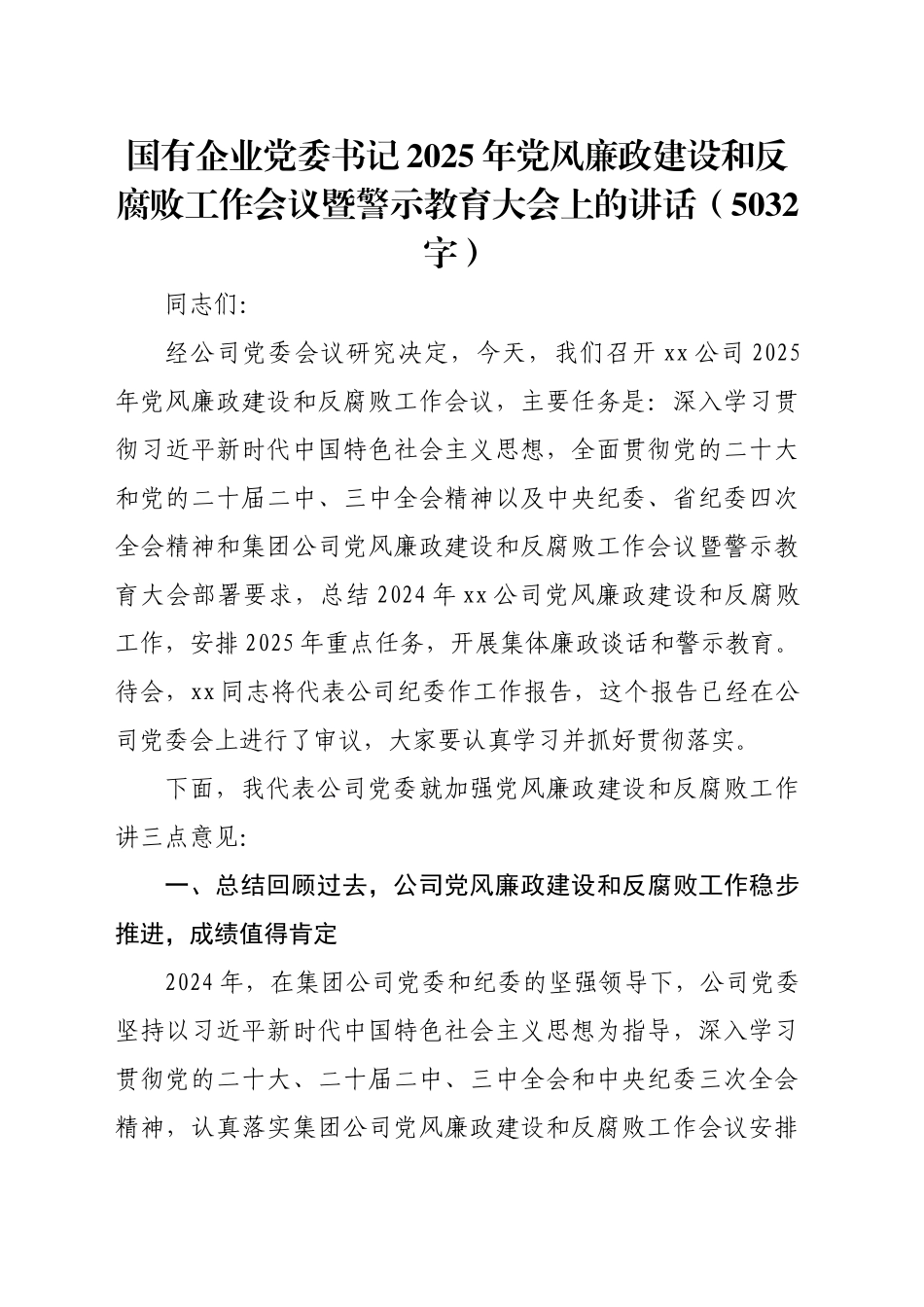 国有企业党委书记2025年党风廉政建设和反腐败工作会议暨警示教育大会上的讲话（5032字）

同志们:

经公司党委会议研究决定，今天，我们召开xx公司2025年党风廉政建设和反腐败工作会议，主要任务是：深入学习贯彻习近平新时代中国特色社会主义思想，全面贯彻党的二十大和党的二十届二中、三中全会精神以及中央纪委、省纪委四次全会精神和集团公司党风廉政建设和反腐败工作会议暨警示教育大会部署要求，总结2024年xx公司党风廉政建设和反腐败工作，安排2025年重点任务，开展集体廉政谈话和警示教育。待会，xx同志将代表公司纪委作工作报告，这个报告已经在公司党委会上进行了审议，大家要认真学习并抓好贯彻落实。

下面，我代表公司党委就加强党风廉政建设和反腐败工作讲三点意见:

一、总结回顾过去，公司党风廉政建设和反腐败工作稳步推进，成绩值得肯定

2024年，在集团公司党委和纪委的坚强领导下，公司党委坚持以习近平新时代中国特色社会主义思想为指导，深入学习贯彻党的二十大、二十届二中、三中全会和中央纪委三次全会精神，认真落实集团公司党风廉政建设和反腐败工作会议安排